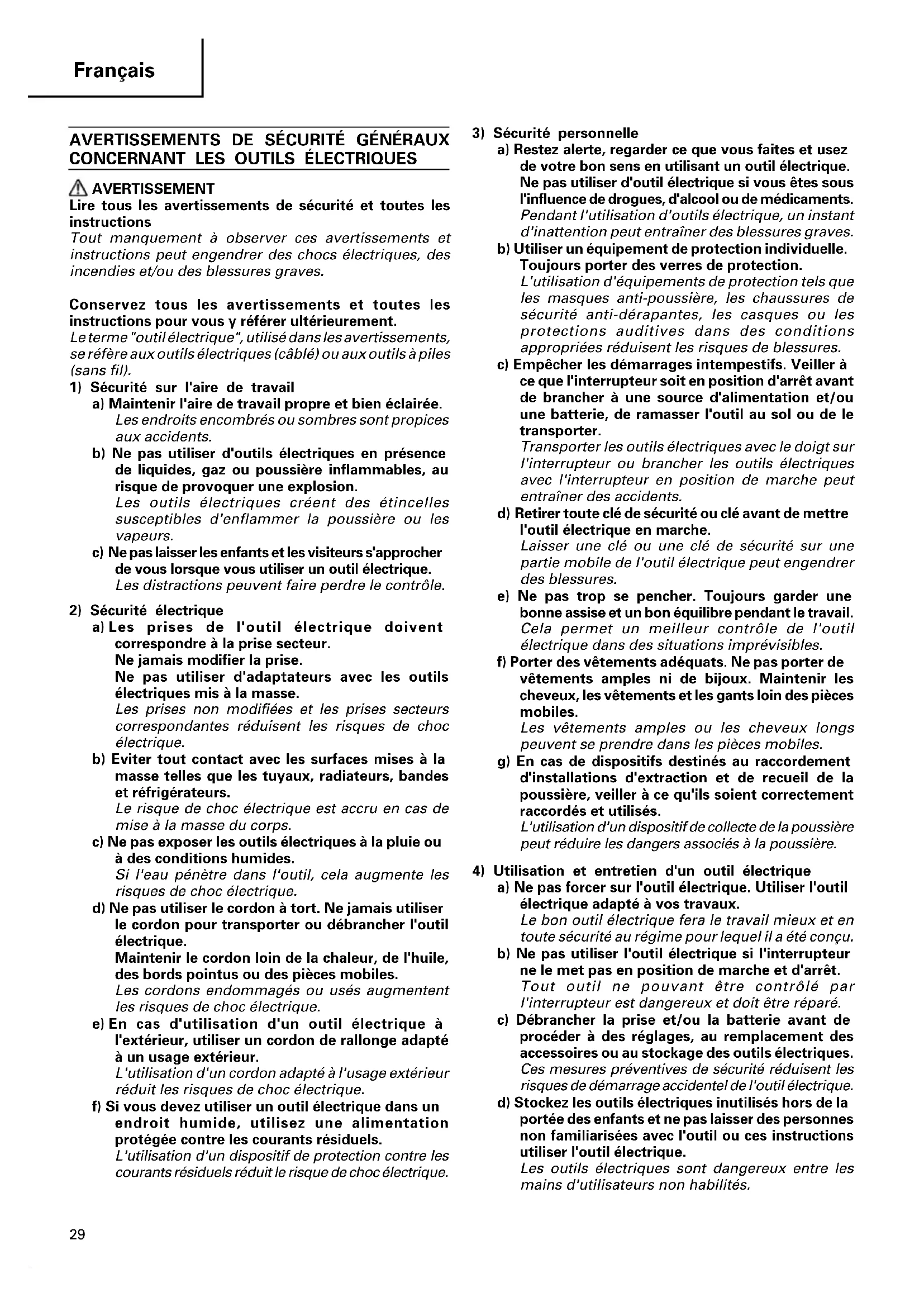 Français

AVERTISSEMENTS DE SÉCURITÉ GÉNÉRAUX CONCERNANT LES OUTILS ÉLECTRIQUES

AVERTISSEMENT
Lire tous les avertissements de sécurité et toutes les instructions
Tout manquement à observer ces avertissements et instructions peut engendrer des chocs électriques, des incendies et/ou des blessures graves.

Conservez tous les avertissements et toutes les instructions pour vous y référer ultérieurement.
Le terme "outil électrique", utilisé dans les avertissements, se réfère aux outils électriques (câblé) ou aux outils à piles (sans fil).
1) Sécurité sur l'aire de travail
a) Maintenir l'aire de travail propre et bien éclairée.
Les endroits encombrés ou sombres sont propices aux accidents.
b) Ne pas utiliser d'outils électriques en présence de liquides, gaz ou poussière inflammables, au risque de provoquer une explosion.
Les outils électriques créent des étincelles susceptibles d'enflammer la poussière ou les vapeurs.
c) Ne pas laisser les enfants et les visiteurs s'approcher de vous lorsque vous utiliser un outil électrique.
Les distractions peuvent faire perdre le contrôle.

2) Sécurité électrique
a) Les prises de l'outil électrique doivent correspondre à la prise secteur.
Ne jamais modifier la prise.
Ne pas utiliser d'adaptateurs avec les outils électriques mis à la masse.
Les prises non modifiées et les prises secteurs correspondantes réduisent les risques de choc électrique.
b) Eviter tout contact avec les surfaces mises à la masse telles que les tuyaux, radiateurs, bandes et réfrigérateurs.
Le risque de choc électrique est accru en cas de mise à la masse du corps.
c) Ne pas exposer les outils électriques à la pluie ou à des conditions humides.
Si l'eau pénètre dans l'outil, cela augmente les risques de choc électrique.
d) Ne pas utiliser le cordon à tort. Ne jamais utiliser le cordon pour transporter ou débrancher l'outil électrique.
Maintenir le cordon loin de la chaleur, de l'huile, des bords pointus ou des pièces mobiles.
Les cordons endommagés ou usés augmentent les risques de choc électrique.
e) En cas d'utilisation d'un outil électrique à l'extérieur, utiliser un cordon de rallonge adapté à un usage extérieur.
L'utilisation d'un cordon adapté à l'usage extérieur réduit les risques de choc électrique.
f) Si vous devez utiliser un outil électrique dans un endroit humide, utilisez une alimentation protégée contre les courants résiduels.
L'utilisation d'un dispositif de protection contre les courants résiduels réduit le risque de choc électrique.

3) Sécurité personnelle
a) Restez alerte, regarder ce que vous faites et usez de votre bon sens en utilisant un outil électrique.
Ne pas utiliser d'outil électrique si vous êtes sous l'influence de drogues, d'alcool ou de médicaments.
Pendant l'utilisation d'outils électrique, un instant d'inattention peut entraîner des blessures graves.
b) Utiliser un équipement de protection individuelle.
Toujours porter des verres de protection.
L'utilisation d'équipements de protection tels que les masques anti-poussière, les chaussures de sécurité anti-dérapantes, les casques ou les protections auditives dans des conditions appropriées réduisent les risques de blessures.
c) Empêcher les démarrages intempestifs. Veiller à ce que l'interrupteur soit en position d'arrêt avant de brancher à une source d'alimentation et/ou une batterie, de ramasser l'outil au sol ou de le transporter.
Transporter les outils électriques avec le doigt sur l'interrupteur ou brancher les outils électriques avec l'interrupteur en position de marche peut entraîner des accidents.
d) Retirer toute clé de sécurité ou clé avant de mettre l'outil électrique en marche.
Laisser une clé ou une clé de sécurité sur une partie mobile de l'outil électrique peut engendrer des blessures.
e) Ne pas trop se pencher. Toujours garder une bonne assise et un bon équilibre pendant le travail.
Cela permet un meilleur contrôle de l'outil électrique dans des situations imprévisibles.
f) Porter des vêtements adéquats. Ne pas porter de vêtements amples ni de bijoux. Maintenir les cheveux, les vêtements et les gants loin des pièces mobiles.
Les vêtements amples ou les cheveux longs peuvent se prendre dans les pièces mobiles.
g) En cas de dispositifs destinés au raccordement d'installations d'extraction et de recueil de la poussière, veiller à ce qu'ils soient correctement raccordés et utilisés.
L'utilisation d'un dispositif de collecte de la poussière peut réduire les dangers associés à la poussière.

4) Utilisation et entretien d'un outil électrique
a) Ne pas forcer sur l'outil électrique. Utiliser l'outil électrique adapté à vos travaux.
Le bon outil électrique fera le travail mieux et en toute sécurité au régime pour lequel il a été conçu.
b) Ne pas utiliser l'outil électrique si l'interrupteur ne le met pas en position de marche et d'arrêt.
Tout outil ne pouvant être contrôlé par l'interrupteur est dangereux et doit être réparé.
c) Débrancher la prise et/ou la batterie avant de procéder à des réglages, au remplacement des accessoires ou au stockage des outils électriques.
Ces mesures préventives de sécurité réduisent les risques de démarrage accidentel de l'outil électrique.
d) Stockez les outils électriques inutilisés hors de la portée des enfants et ne pas laisser des personnes non familiarisées avec l'outil ou ces instructions utiliser l'outil électrique.
Les outils électriques sont dangereux entre les mains d'utilisateurs non habilités.

29